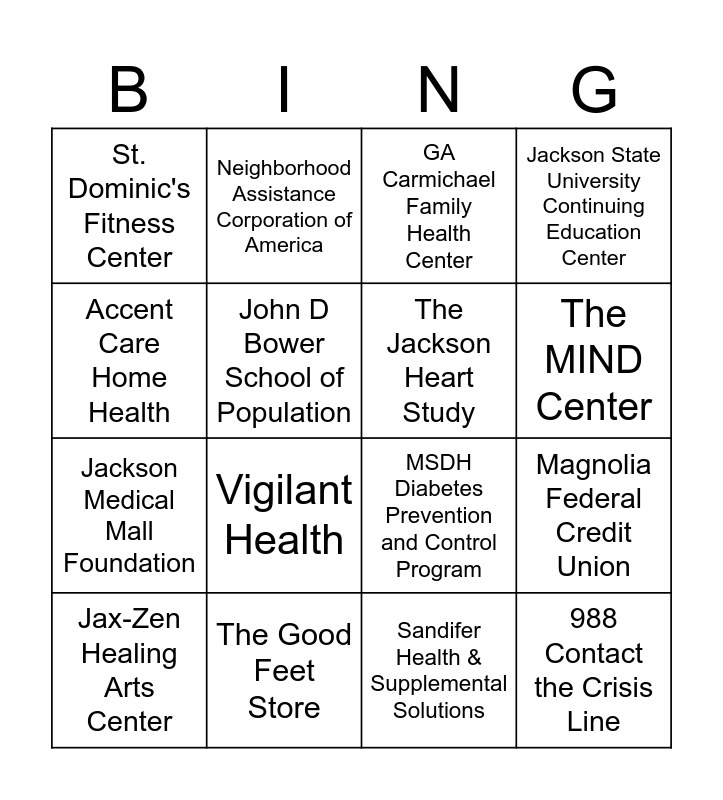 | B | I | N | G |
|---|---|---|---|
| St. Dominic's Fitness Center | Neighborhood Assistance Corporation of America | GA Carmichael Family Health Center | Jackson State University Continuing Education Center |
| Accent Care Home Health | John D Bower School of Population | The Jackson Heart Study | The MIND Center |
| Jackson Medical Mall Foundation | Vigilant Health | MSDH Diabetes Prevention and Control Program | Magnolia Federal Credit Union |
| Jax-Zen Healing Arts Center | The Good Feet Store | Sandifer Health & Supplemental Solutions | 988 Contact the Crisis Line |